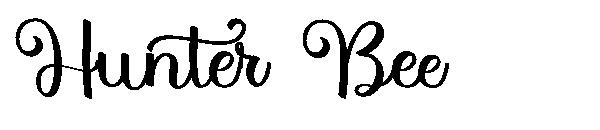 Hunter Bee